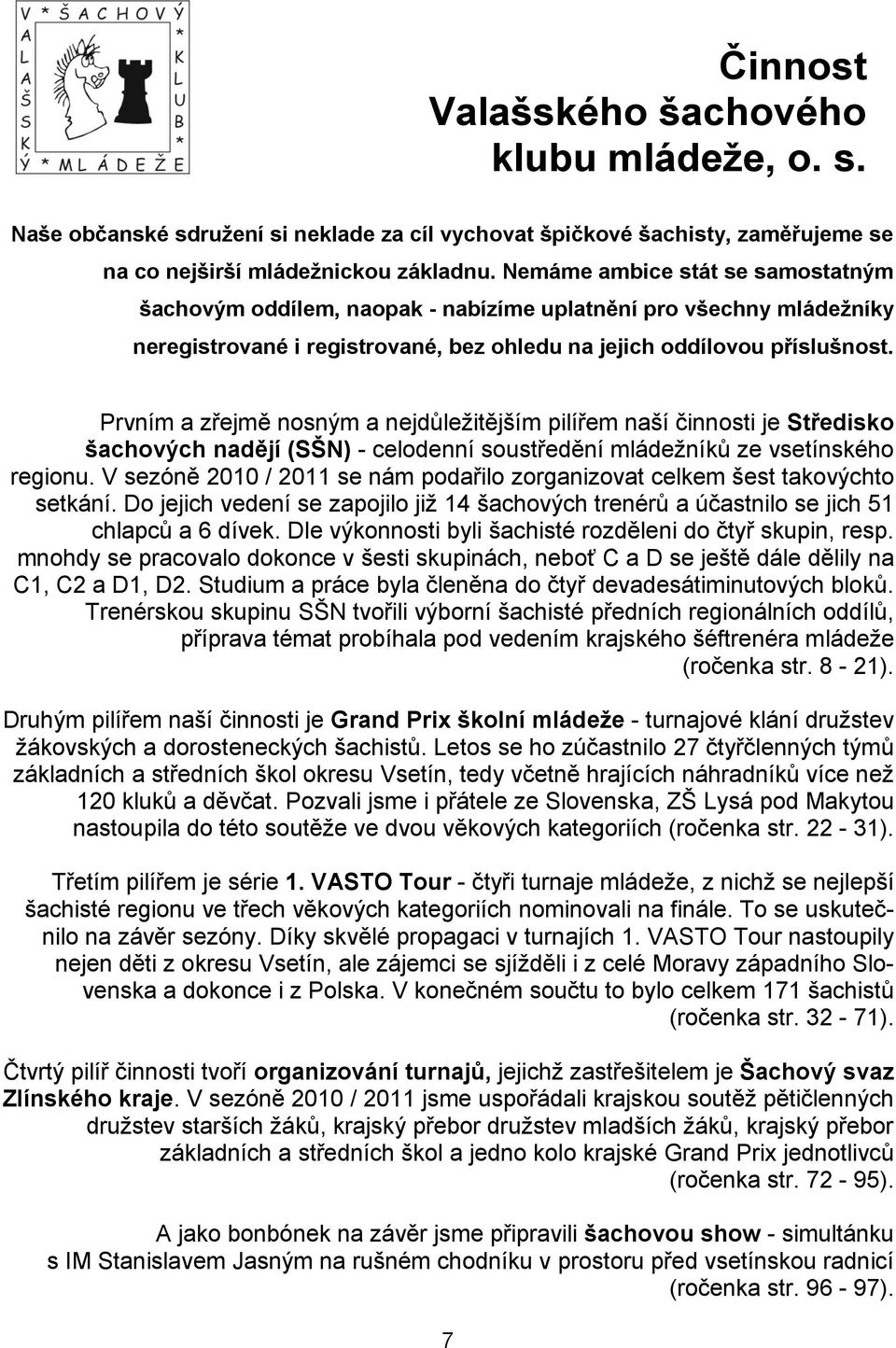 V * ŠACHOVÝ * KLUB * MLÁDEŽE * VALAŠSKÝ

Činnost Valašského šachového klubu mládeže, o. s.

Naše občanské sdružení si neklade za cíl vychovat špičkové šachisty, zaměřujeme se na co nejširší mládežnickou základnu. Nemáme ambice stát se samostatným šachovým oddílem, naopak - nabízíme uplatnění pro všechny mládežníky neregistrované i registrované, bez ohledu na jejich oddílovou příslušnost.

Prvním a zřejmě nosným a nejdůležitějším pilířem naší činnosti je Středisko šachových nadějí (SŠN) - celodenní soustředění mládežníků ze vsetínského regionu. V sezóně 2010 / 2011 se nám podařilo zorganizovat celkem šest takovýchto setkání. Do jejich vedení se zapojilo již 14 šachových trenérů a účastnilo se jich 51 chlapců a 6 dívek. Dle výkonnosti byli šachisté rozděleni do čtyř skupin, resp. mnohdy se pracovalo dokonce v šesti skupinách, neboť C a D se ještě dále dělily na C1, C2 a D1, D2. Studium a práce byla členěna do čtyř devadesátiminutových bloků. Trenérskou skupinu SŠN tvořili výborní šachisté předních regionálních oddílů, příprava témat probíhala pod vedením krajského šéftrenéra mládeže (ročenka str. 8 - 21).

Druhým pilířem naší činnosti je Grand Prix školní mládeže - turnajové klání družstev žákovských a dorosteneckých šachistů. Letos se ho zúčastnilo 27 čtyřčlenných týmů základních a středních škol okresu Vsetín, tedy včetně hrajících náhradníků více než 120 kluků a děvčat. Pozvali jsme i přátele ze Slovenska, ZŠ Lysá pod Makytou nastoupila do této soutěže ve dvou věkových kategoriích (ročenka str. 22 - 31).

Třetím pilířem je série 1. VASTO Tour - čtyři turnaje mládeže, z nichž se nejlepší šachisté regionu ve třech věkových kategoriích nominovali na finále. To se uskutečnilo na závěr sezóny. Díky skvělé propagaci v turnajích 1. VASTO Tour nastoupily nejen děti z okresu Vsetín, ale zájemci se sjížděli i z celé Moravy západního Slovenska a dokonce i z Polska. V konečném součtu to bylo celkem 171 šachistů (ročenka str. 32 - 71).

Čtvrtý pilíř činnosti tvoří organizování turnajů, jejichž zastřešitelem je Šachový svaz Zlínského kraje. V sezóně 2010 / 2011 jsme uspořádali krajskou soutěž pětičlenných družstev starších žáků, krajský přebor družstev mladších žáků, krajský přebor základních a středních škol a jedno kolo krajské Grand Prix jednotlivců (ročenka str. 72 - 95).

A jako bonbónek na závěr jsme připravili šachovou show - simultánku s IM Stanislavem Jasným na rušném chodníku v prostoru před vsetínskou radnicí (ročenka str. 96 - 97).

7